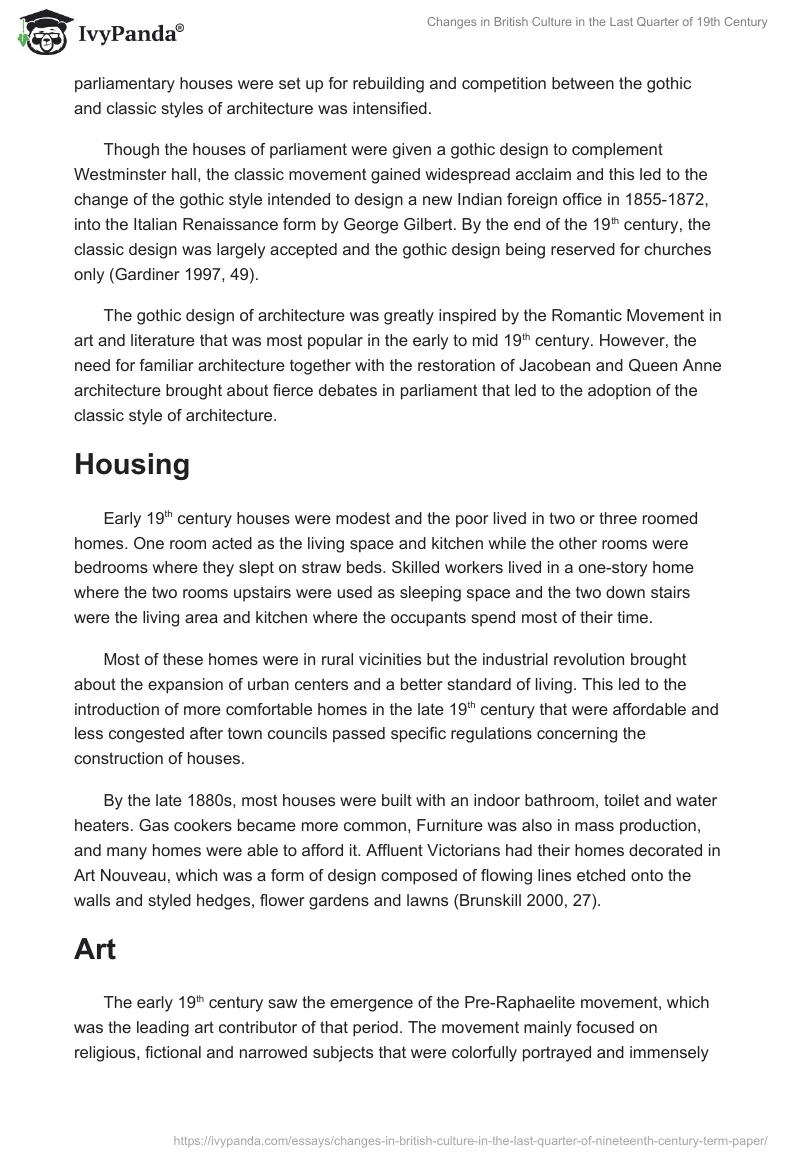 IvyPanda®

Changes in British Culture in the Last Quarter of 19th Century

parliamentary houses were set up for rebuilding and competition between the gothic and classic styles of architecture was intensified.

Though the houses of parliament were given a gothic design to complement Westminster hall, the classic movement gained widespread acclaim and this led to the change of the gothic style intended to design a new Indian foreign office in 1855-1872, into the Italian Renaissance form by George Gilbert. By the end of the 19$^{th}$ century, the classic design was largely accepted and the gothic design being reserved for churches only (Gardiner 1997, 49).

The gothic design of architecture was greatly inspired by the Romantic Movement in art and literature that was most popular in the early to mid 19$^{th}$ century. However, the need for familiar architecture together with the restoration of Jacobean and Queen Anne architecture brought about fierce debates in parliament that led to the adoption of the classic style of architecture.

Housing

Early 19$^{th}$ century houses were modest and the poor lived in two or three roomed homes. One room acted as the living space and kitchen while the other rooms were bedrooms where they slept on straw beds. Skilled workers lived in a one-story home where the two rooms upstairs were used as sleeping space and the two down stairs were the living area and kitchen where the occupants spend most of their time.

Most of these homes were in rural vicinities but the industrial revolution brought about the expansion of urban centers and a better standard of living. This led to the introduction of more comfortable homes in the late 19$^{th}$ century that were affordable and less congested after town councils passed specific regulations concerning the construction of houses.

By the late 1880s, most houses were built with an indoor bathroom, toilet and water heaters. Gas cookers became more common, Furniture was also in mass production, and many homes were able to afford it. Affluent Victorians had their homes decorated in Art Nouveau, which was a form of design composed of flowing lines etched onto the walls and styled hedges, flower gardens and lawns (Brunskill 2000, 27).

Art

The early 19$^{th}$ century saw the emergence of the Pre-Raphaelite movement, which was the leading art contributor of that period. The movement mainly focused on religious, fictional and narrowed subjects that were colorfully portrayed and immensely

https://ivypanda.com/essays/changes-in-british-culture-in-the-last-quarter-of-nineteenth-century-term-paper/